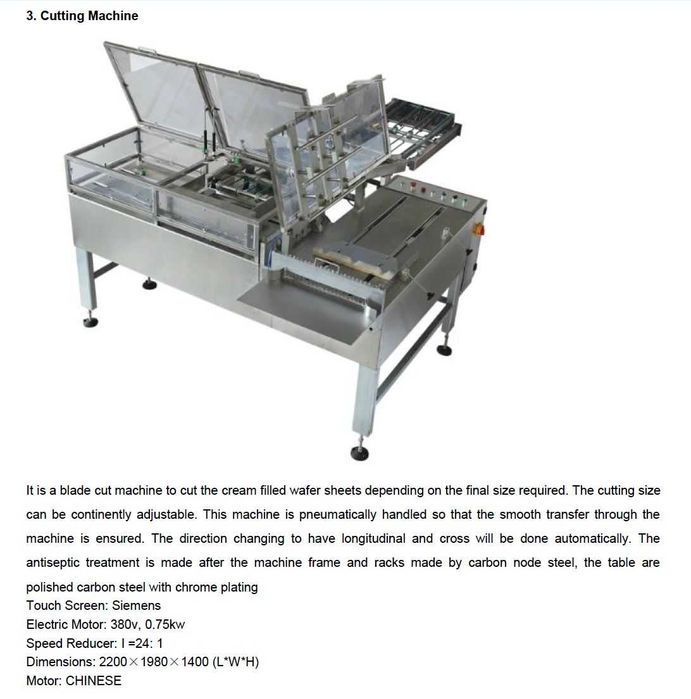 3. Cutting Machine

It is a blade cut machine to cut the cream filled wafer sheets depending on the final size required. The cutting size can be continently adjustable. This machine is pneumatically handled so that the smooth transfer through the machine is ensured. The direction changing to have longitudinal and cross will be done automatically. The antiseptic treatment is made after the machine frame and racks made by carbon node steel, the table are polished carbon steel with chrome plating
Touch Screen: Siemens
Electric Motor: 380v, 0.75kw
Speed Reducer: I =24: 1
Dimensions: 2200×1980×1400 (L*W*H)
Motor: CHINESE